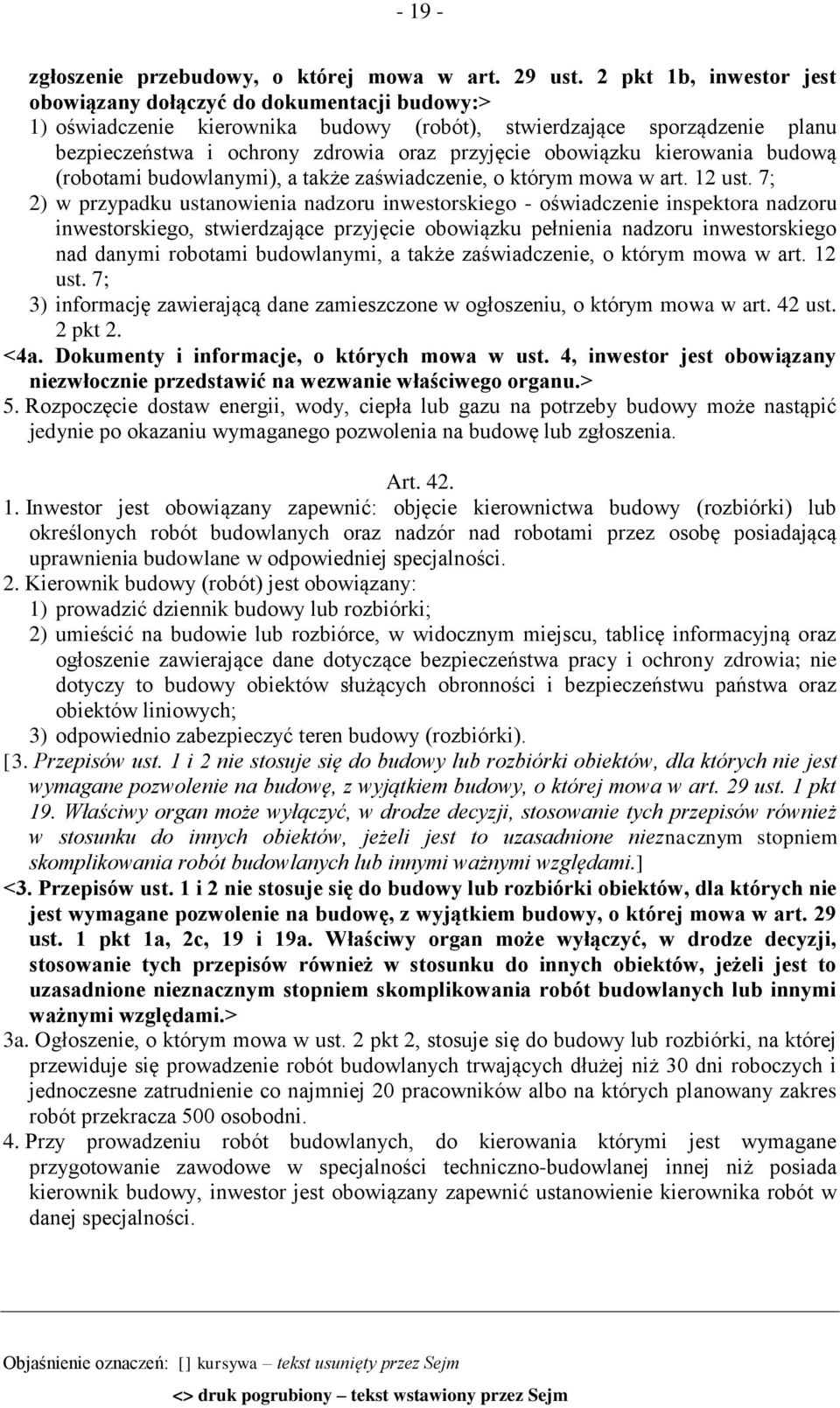 - 19 -

zgłoszenie przebudowy, o której mowa w art. 29 ust. 2 pkt 1b, inwestor jest obowiązany dołączyć do dokumentacji budowy:>
1) oświadczenie kierownika budowy (robót), stwierdzające sporządzenie planu bezpieczeństwa i ochrony zdrowia oraz przyjęcie obowiązku kierowania budową (robotami budowlanymi), a także zaświadczenie, o którym mowa w art. 12 ust. 7;
2) w przypadku ustanowienia nadzoru inwestorskiego - oświadczenie inspektora nadzoru inwestorskiego, stwierdzające przyjęcie obowiązku pełnienia nadzoru inwestorskiego nad danymi robotami budowlanymi, a także zaświadczenie, o którym mowa w art. 12 ust. 7;
3) informację zawierającą dane zamieszczone w ogłoszeniu, o którym mowa w art. 42 ust. 2 pkt 2.
<4a. Dokumenty i informacje, o których mowa w ust. 4, inwestor jest obowiązany niezwłocznie przedstawić na wezwanie właściwego organu.>
5. Rozpoczęcie dostaw energii, wody, ciepła lub gazu na potrzeby budowy może nastąpić jedynie po okazaniu wymaganego pozwolenia na budowę lub zgłoszenia.

Art. 42.
1. Inwestor jest obowiązany zapewnić: objęcie kierownictwa budowy (rozbiórki) lub określonych robót budowlanych oraz nadzór nad robotami przez osobę posiadającą uprawnienia budowlane w odpowiedniej specjalności.
2. Kierownik budowy (robót) jest obowiązany:
1) prowadzić dziennik budowy lub rozbiórki;
2) umieścić na budowie lub rozbiórce, w widocznym miejscu, tablicę informacyjną oraz ogłoszenie zawierające dane dotyczące bezpieczeństwa pracy i ochrony zdrowia; nie dotyczy to budowy obiektów służących obronności i bezpieczeństwu państwa oraz obiektów liniowych;
3) odpowiednio zabezpieczyć teren budowy (rozbiórki).
[3. Przepisów ust. 1 i 2 nie stosuje się do budowy lub rozbiórki obiektów, dla których nie jest wymagane pozwolenie na budowę, z wyjątkiem budowy, o której mowa w art. 29 ust. 1 pkt 19. Właściwy organ może wyłączyć, w drodze decyzji, stosowanie tych przepisów również w stosunku do innych obiektów, jeżeli jest to uzasadnione nieznacznym stopniem skomplikowania robót budowlanych lub innymi ważnymi względami.]
<3. Przepisów ust. 1 i 2 nie stosuje się do budowy lub rozbiórki obiektów, dla których nie jest wymagane pozwolenie na budowę, z wyjątkiem budowy, o której mowa w art. 29 ust. 1 pkt 1a, 2c, 19 i 19a. Właściwy organ może wyłączyć, w drodze decyzji, stosowanie tych przepisów również w stosunku do innych obiektów, jeżeli jest to uzasadnione nieznacznym stopniem skomplikowania robót budowlanych lub innymi ważnymi względami.>
3a. Ogłoszenie, o którym mowa w ust. 2 pkt 2, stosuje się do budowy lub rozbiórki, na której przewiduje się prowadzenie robót budowlanych trwających dłużej niż 30 dni roboczych i jednoczesne zatrudnienie co najmniej 20 pracowników albo na których planowany zakres robót przekracza 500 osobodni.
4. Przy prowadzeniu robót budowlanych, do kierowania którymi jest wymagane przygotowanie zawodowe w specjalności techniczno-budowlanej innej niż posiada kierownik budowy, inwestor jest obowiązany zapewnić ustanowienie kierownika robót w danej specjalności.

Objaśnienie oznaczeń: [] kursywa – tekst usunięty przez Sejm
<> druk pogrubiony – tekst wstawiony przez Sejm